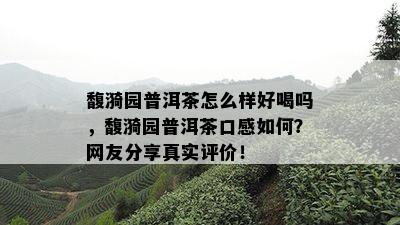 馥漪园普洱茶怎么样好喝吗，馥漪园普洱茶口感如何？网友分享真实评价！